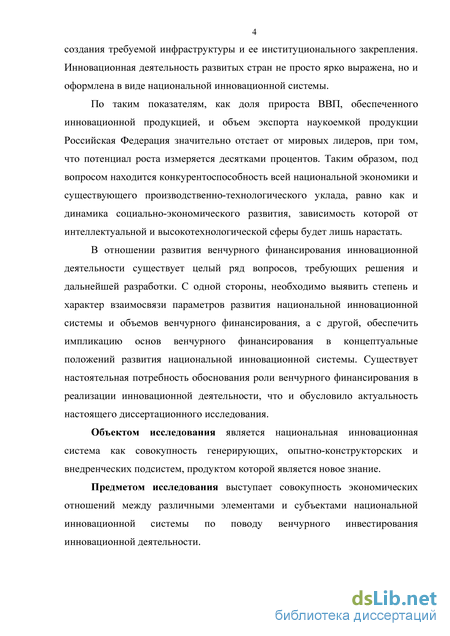 4

создания требуемой инфраструктуры и ее институционального закрепления. Инновационная деятельность развитых стран не просто ярко выражена, но и оформлена в виде национальной инновационной системы.

По таким показателям, как доля прироста ВВП, обеспеченного инновационной продукцией, и объем экспорта наукоемкой продукции Российская Федерация значительно отстает от мировых лидеров, при том, что потенциал роста измеряется десятками процентов. Таким образом, под вопросом находится конкурентоспособность всей национальной экономики и существующего производственно-технологического уклада, равно как и динамика социально-экономического развития, зависимость которой от интеллектуальной и высокотехнологической сферы будет лишь нарастать.

В отношении развития венчурного финансирования инновационной деятельности существует целый ряд вопросов, требующих решения и дальнейшей разработки. С одной стороны, необходимо выявить степень и характер взаимосвязи параметров развития национальной инновационной системы и объемов венчурного финансирования, а с другой, обеспечить импликацию основ венчурного финансирования в концептуальные положений развития национальной инновационной системы. Существует настоятельная потребность обоснования роли венчурного финансирования в реализации инновационной деятельности, что и обусловило актуальность настоящего диссертационного исследования.

Объектом исследования является национальная инновационная система как совокупность генерирующих, опытно-конструкторских и внедренческих подсистем, продуктом которой является новое знание.

Предметом исследования выступает совокупность экономических отношений между различными элементами и субъектами национальной инновационной системы по поводу венчурного инвестирования инновационной деятельности.

dsLib.net
библиотека диссертаций